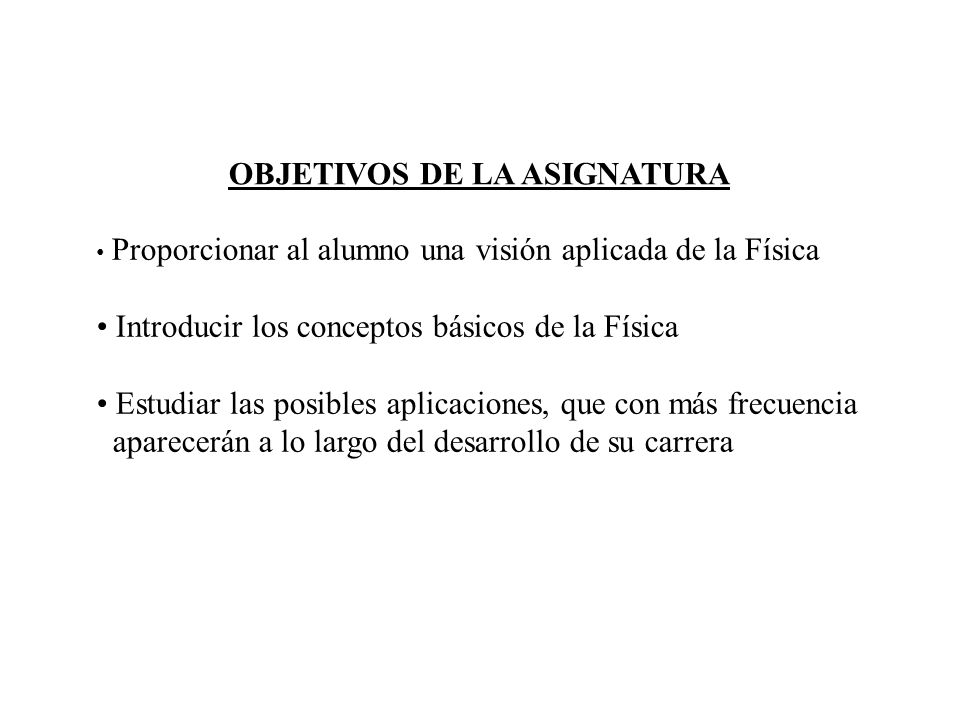 OBJETIVOS DE LA ASIGNATURA

• Proporcionar al alumno una visión aplicada de la Física

• Introducir los conceptos básicos de la Física

• Estudiar las posibles aplicaciones, que con más frecuencia aparecerán a lo largo del desarrollo de su carrera